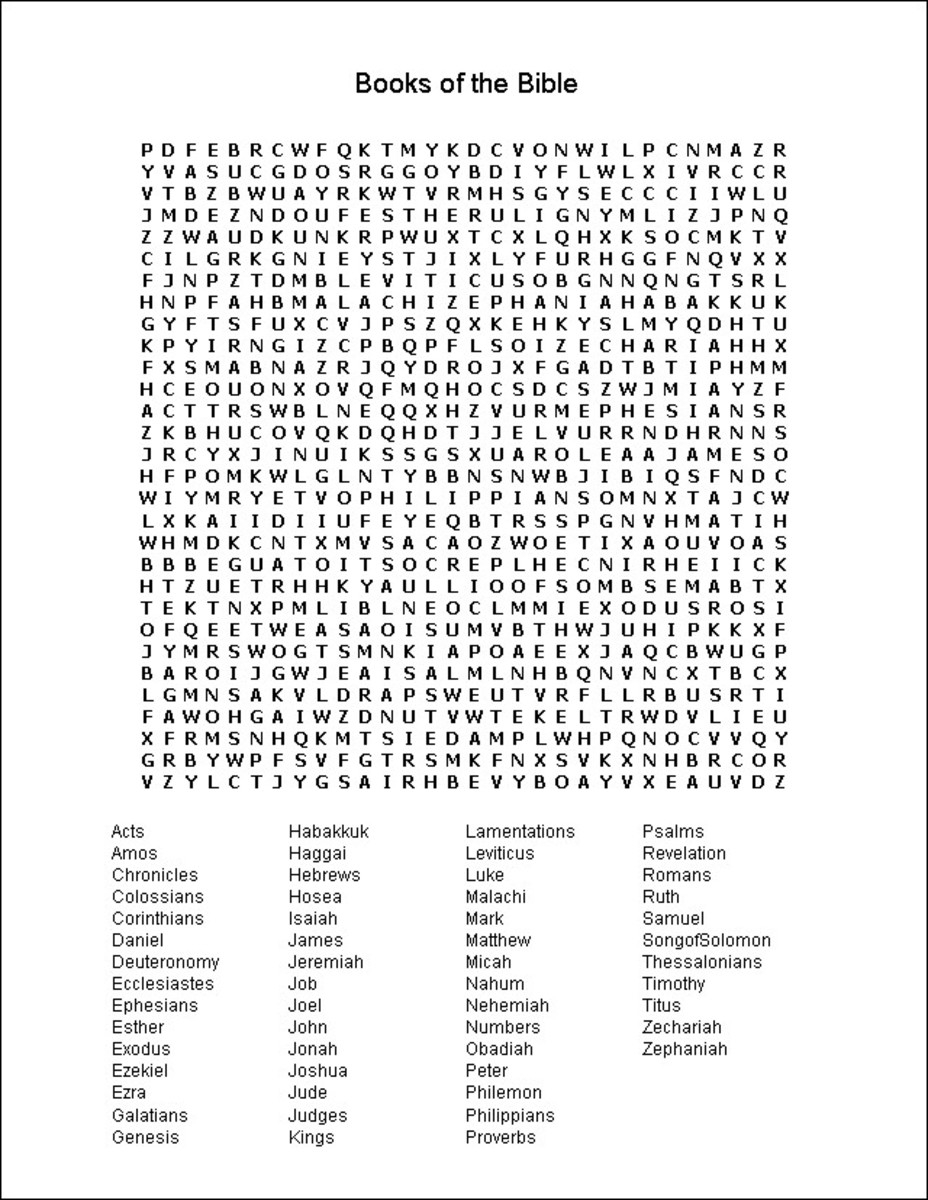 Books of the Bible

P D F E B R C W F Q K T M Y K D C V O N W I L P C N M A Z R
Y V A S U C G D O S R G G O Y B D I Y F L W L X I V R C C R
V T B Z B W U A Y R K W T V R M H S G Y S E C C C I I W L U
J M D E Z N D O U F E S T H E R U L I G N Y M L I Z J P N Q
Z Z W A U D K U N K R P W U X T C X L Q H X K S O C M K T V
C I L G R K G N I E Y S T J I X L Y F U R H G G F N Q V X X
F J N P Z T D M B L E V I T I C U S O B G N N Q N G T S R L
H N P F A H B M A L A C H I Z E P H A N I A H A B A K K U K
G Y F T S F U X C V J P S Z Q X K E H K Y S L M Y Q D H T U
K P Y I R N G I Z C P B Q P F L S O I Z E C H A R I A H H X
F X S M A B N A Z R J Q Y D R O J X F G A D T B T I P H M M
H C E O U O N X O V Q F M Q H O C S D C S Z W J M I A Y Z F
A C T T R S W B L N E Q Q X H Z V U R M E P H E S I A N S R
Z K B H U C O V Q K D Q H D T J J E L V U R R N D H R N N S
J R C Y X J I N U I K S S G S X U A R O L E A A J A M E S O
H F P O M K W L G L N T Y B B N S N W B J I B I Q S F N D C
W I Y M R Y E T V O P H I L I P P I A N S O M N X T A J C W
L X K A I I D I I U F E Y E Q B T R S S P G N V H M A T I H
W H M D K C N T X M V S A C A O Z W O E T I X A O U V O A S
B B B E G U A T O I T S O C R E P L H E C N I R H E I I C K
H T Z U E T R H H K Y A U L L I O O F S O M B S E M A B T X
T E K T N X P M L I B L N E O C L M M I E X O D U S R O S I
O F Q E E T W E A S A O I S U M V B T H W J U H I P K K X F
J Y M R S W O G T S M N K I A P O A E E X J A Q C B W U G P
B A R O I J G W J E A I S A L M L N H B Q N V N C X T B C X
L G M N S A K V L D R A P S W E U T V R F L L R B U S R T I
F A W O H G A I W Z D N U T V W T E K E L T R W D V L I E U
X F R M S N H Q K M T S I E D A M P L W H P Q N O C V V Q Y
G R B Y W P F S V F G T R S M K F N X S V K X N H B R C O R
V Z Y L C T J Y G S A I R H B E V Y B O A Y V X E A U V D Z

Acts
Amos
Chronicles
Colossians
Corinthians
Daniel
Deuteronomy
Ecclesiastes
Ephesians
Esther
Exodus
Ezekiel
Ezra
Galatians
Genesis

Habakkuk
Haggai
Hebrews
Hosea
Isaiah
James
Jeremiah
Job
Joel
John
Jonah
Joshua
Jude
Judges
Kings

Lamentations
Leviticus
Luke
Malachi
Mark
Matthew
Micah
Nahum
Nehemiah
Numbers
Obadiah
Peter
Philemon
Philippians
Proverbs

Psalms
Revelation
Romans
Ruth
Samuel
SongofSolomon
Thessalonians
Timothy
Titus
Zechariah
Zephaniah